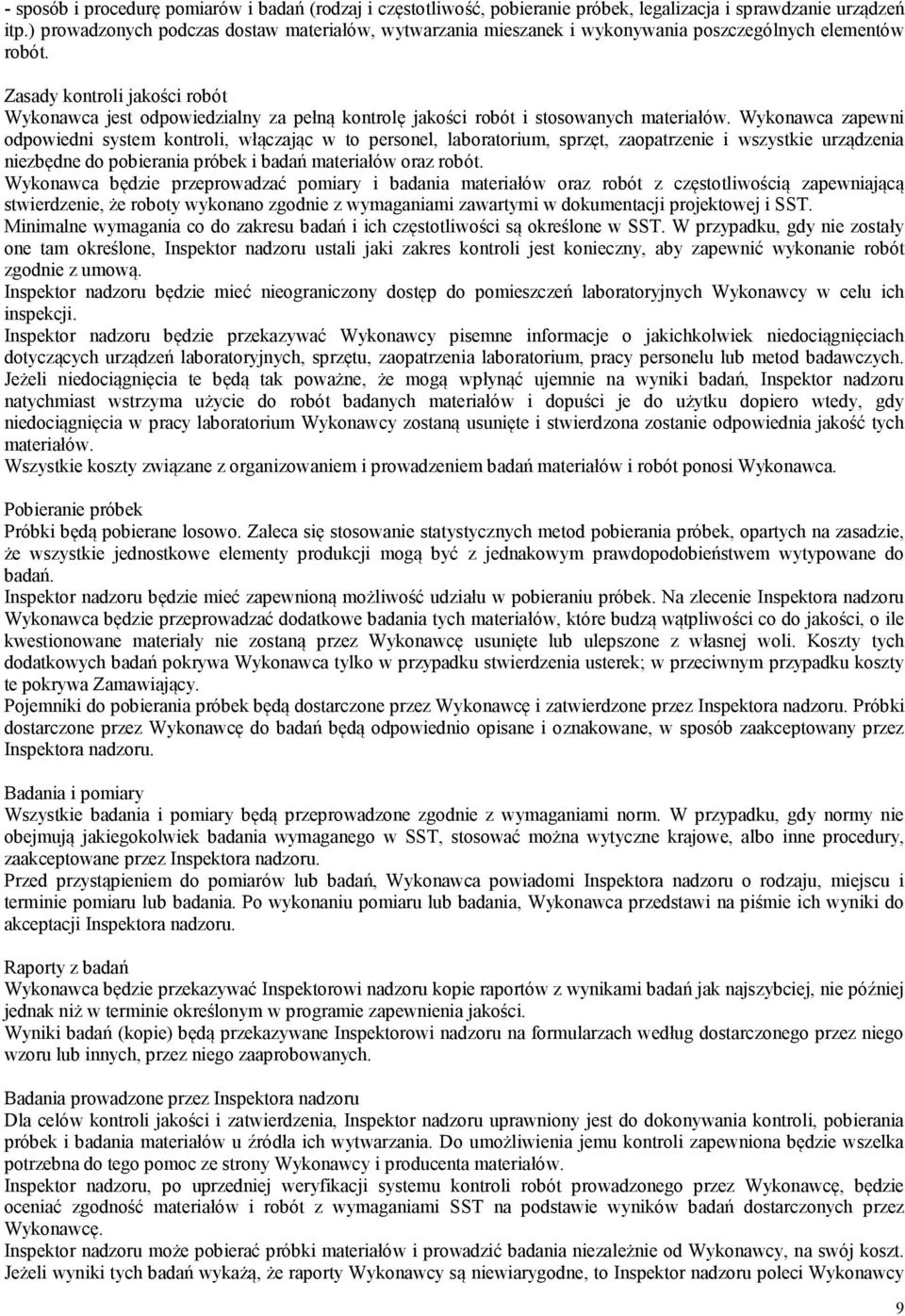 - sposób i procedurę pomiarów i badań (rodzaj i częstotliwość, pobieranie próbek, legalizacja i sprawdzanie urządzeń itp.) prowadzonych podczas dostaw materiałów, wytwarzania mieszanek i wykonywania poszczególnych elementów robót.

Zasady kontroli jakości robót
Wykonawca jest odpowiedzialny za pełną kontrolę jakości robót i stosowanych materiałów. Wykonawca zapewni odpowiedni system kontroli, włączając w to personel, laboratorium, sprzęt, zaopatrzenie i wszystkie urządzenia niezbędne do pobierania próbek i badań materiałów oraz robót.
Wykonawca będzie przeprowadzać pomiary i badania materiałów oraz robót z częstotliwością zapewniającą stwierdzenie, że roboty wykonano zgodnie z wymaganiami zawartymi w dokumentacji projektowej i SST.
Minimalne wymagania co do zakresu badań i ich częstotliwości są określone w SST. W przypadku, gdy nie zostały one tam określone, Inspektor nadzoru ustali jaki zakres kontroli jest konieczny, aby zapewnić wykonanie robót zgodnie z umową.
Inspektor nadzoru będzie mieć nieograniczony dostęp do pomieszczeń laboratoryjnych Wykonawcy w celu ich inspekcji.
Inspektor nadzoru będzie przekazywać Wykonawcy pisemne informacje o jakichkolwiek niedociągnięciach dotyczących urządzeń laboratoryjnych, sprzętu, zaopatrzenia laboratorium, pracy personelu lub metod badawczych. Jeżeli niedociągnięcia te będą tak poważne, że mogą wpłynąć ujemnie na wyniki badań, Inspektor nadzoru natychmiast wstrzyma użycie do robót badanych materiałów i dopuści je do użytku dopiero wtedy, gdy niedociągnięcia w pracy laboratorium Wykonawcy zostaną usunięte i stwierdzona zostanie odpowiednia jakość tych materiałów.
Wszystkie koszty związane z organizowaniem i prowadzeniem badań materiałów i robót ponosi Wykonawca.

Pobieranie próbek
Próbki będą pobierane losowo. Zaleca się stosowanie statystycznych metod pobierania próbek, opartych na zasadzie, że wszystkie jednostkowe elementy produkcji mogą być z jednakowym prawdopodobieństwem wytypowane do badań.
Inspektor nadzoru będzie mieć zapewnioną możliwość udziału w pobieraniu próbek. Na zlecenie Inspektora nadzoru Wykonawca będzie przeprowadzać dodatkowe badania tych materiałów, które budzą wątpliwości co do jakości, o ile kwestionowane materiały nie zostaną przez Wykonawcę usunięte lub ulepszone z własnej woli. Koszty tych dodatkowych badań pokrywa Wykonawca tylko w przypadku stwierdzenia usterek; w przeciwnym przypadku koszty te pokrywa Zamawiający.
Pojemniki do pobierania próbek będą dostarczone przez Wykonawcę i zatwierdzone przez Inspektora nadzoru. Próbki dostarczone przez Wykonawcę do badań będą odpowiednio opisane i oznakowane, w sposób zaakceptowany przez Inspektora nadzoru.

Badania i pomiary
Wszystkie badania i pomiary będą przeprowadzone zgodnie z wymaganiami norm. W przypadku, gdy normy nie obejmują jakiegokolwiek badania wymaganego w SST, stosować można wytyczne krajowe, albo inne procedury, zaakceptowane przez Inspektora nadzoru.
Przed przystąpieniem do pomiarów lub badań, Wykonawca powiadomi Inspektora nadzoru o rodzaju, miejscu i terminie pomiaru lub badania. Po wykonaniu pomiaru lub badania, Wykonawca przedstawi na piśmie ich wyniki do akceptacji Inspektora nadzoru.

Raporty z badań
Wykonawca będzie przekazywać Inspektorowi nadzoru kopie raportów z wynikami badań jak najszybciej, nie później jednak niż w terminie określonym w programie zapewnienia jakości.
Wyniki badań (kopie) będą przekazywane Inspektorowi nadzoru na formularzach według dostarczonego przez niego wzoru lub innych, przez niego zaaprobowanych.

Badania prowadzone przez Inspektora nadzoru
Dla celów kontroli jakości i zatwierdzenia, Inspektor nadzoru uprawniony jest do dokonywania kontroli, pobierania próbek i badania materiałów u źródła ich wytwarzania. Do umożliwienia jemu kontroli zapewniona będzie wszelka potrzebna do tego pomoc ze strony Wykonawcy i producenta materiałów.
Inspektor nadzoru, po uprzedniej weryfikacji systemu kontroli robót prowadzonego przez Wykonawcę, będzie oceniać zgodność materiałów i robót z wymaganiami SST na podstawie wyników badań dostarczonych przez Wykonawcę.
Inspektor nadzoru może pobierać próbki materiałów i prowadzić badania niezależnie od Wykonawcy, na swój koszt. Jeżeli wyniki tych badań wykażą, że raporty Wykonawcy są niewiarygodne, to Inspektor nadzoru poleci Wykonawcy

9